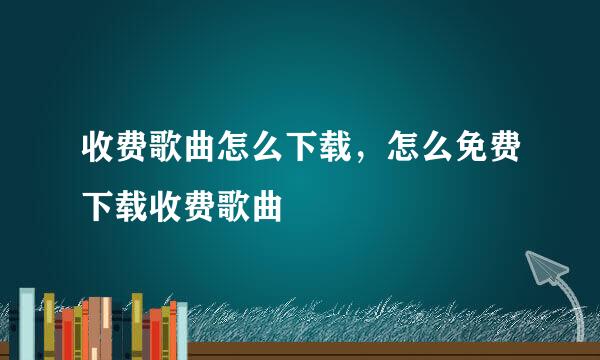 收费歌曲怎么下载，怎么免费下载收费歌曲